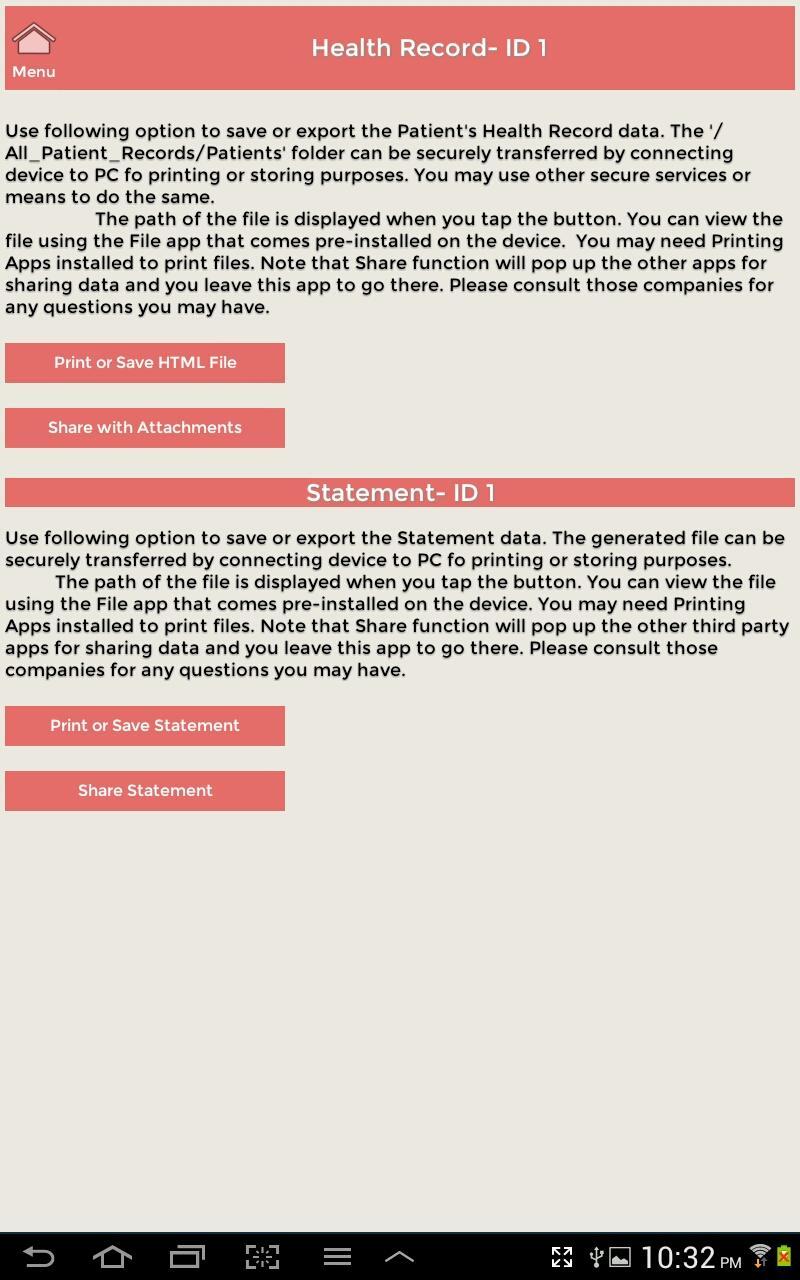 Menu

Health Record- ID 1

Use following option to save or export the Patient's Health Record data. The '/All_Patient_Records/Patients' folder can be securely transferred by connecting device to PC fo printing or storing purposes. You may use other secure services or means to do the same.

The path of the file is displayed when you tap the button. You can view the file using the File app that comes pre-installed on the device. You may need Printing Apps installed to print files. Note that Share function will pop up the other apps for sharing data and you leave this app to go there. Please consult those companies for any questions you may have.

Print or Save HTML File

Share with Attachments

Statement- ID 1

Use following option to save or export the Statement data. The generated file can be securely transferred by connecting device to PC fo printing or storing purposes.

The path of the file is displayed when you tap the button. You can view the file using the File app that comes pre-installed on the device. You may need Printing Apps installed to print files. Note that Share function will pop up the other third party apps for sharing data and you leave this app to go there. Please consult those companies for any questions you may have.

Print or Save Statement

Share Statement

10:32 PM